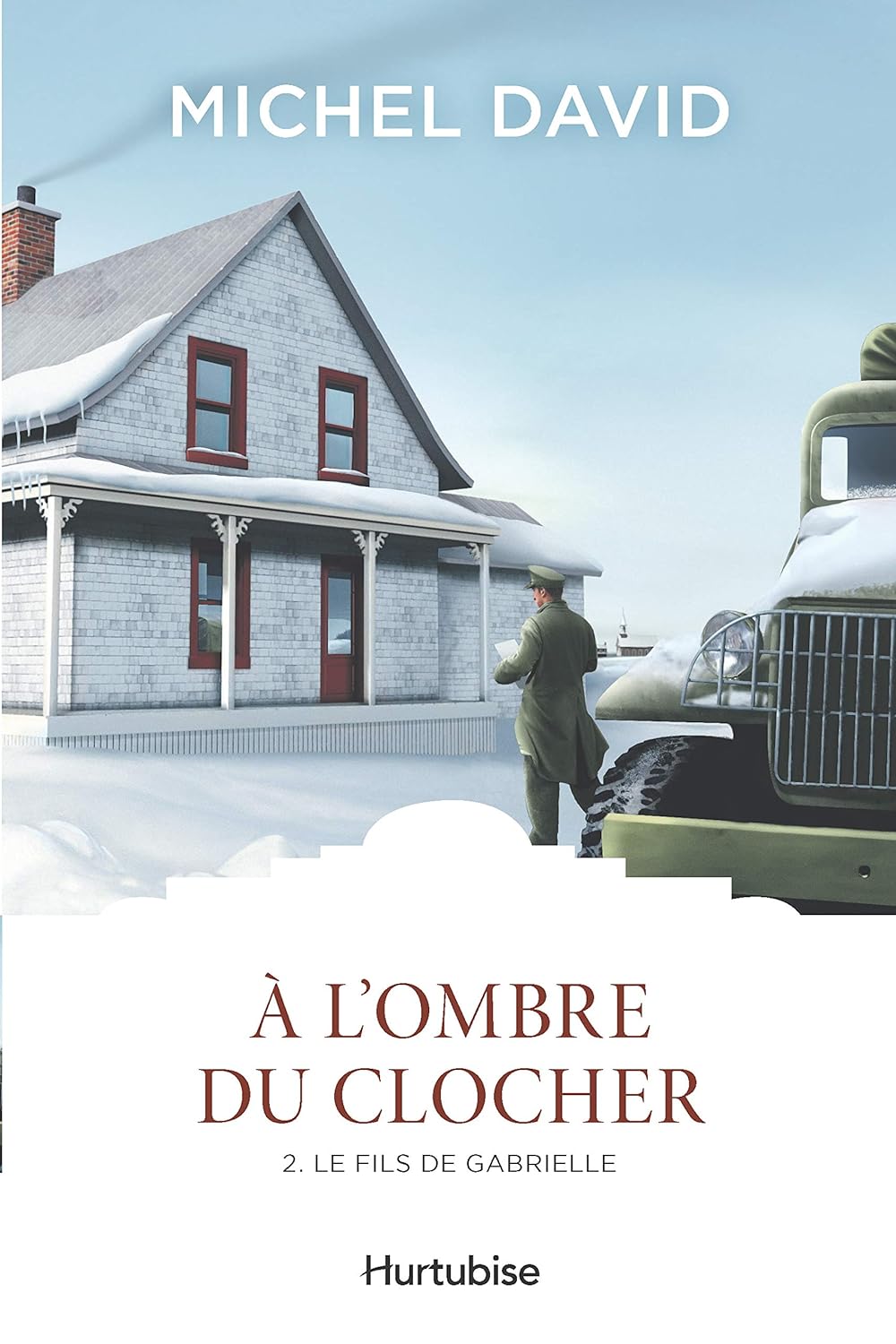 MICHEL DAVID

À L'OMBRE DU CLOCHER

2. LE FILS DE GABRIELLE

Hurtubise